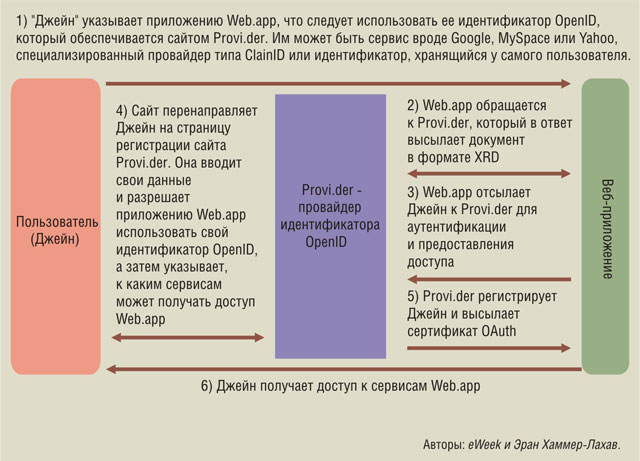 1) "Джейн" указывает приложению Web.app, что следует использовать ее идентификатор OpenID, который обеспечивается сайтом Provi.der. Им может быть сервис вроде Google, MySpace или Yahoo, специализированный провайдер типа ClainID или идентификатор, хранящийся у самого пользователя.

Пользователь (Джейн)

4) Сайт перенаправляет Джейн на страницу регистрации сайта Provi.der. Она вводит свои данные и разрешает приложению Web.app использовать свой идентификатор OpenID, а затем указывает, к каким сервисам может получать доступ Web.app

Provi.der - провайдер идентификатора OpenID

2) Web.app обращается к Provi.der, который в ответ высылает документ в формате XRD

3) Web.app отсылает Джейн к Provi.der для аутентификации и предоставления доступа

5) Provi.der регистрирует Джейн и высылает сертификат OAuth

Веб-приложение

6) Джейн получает доступ к сервисам Web.app

Авторы: eWeek и Эран Хаммер-Лахав.